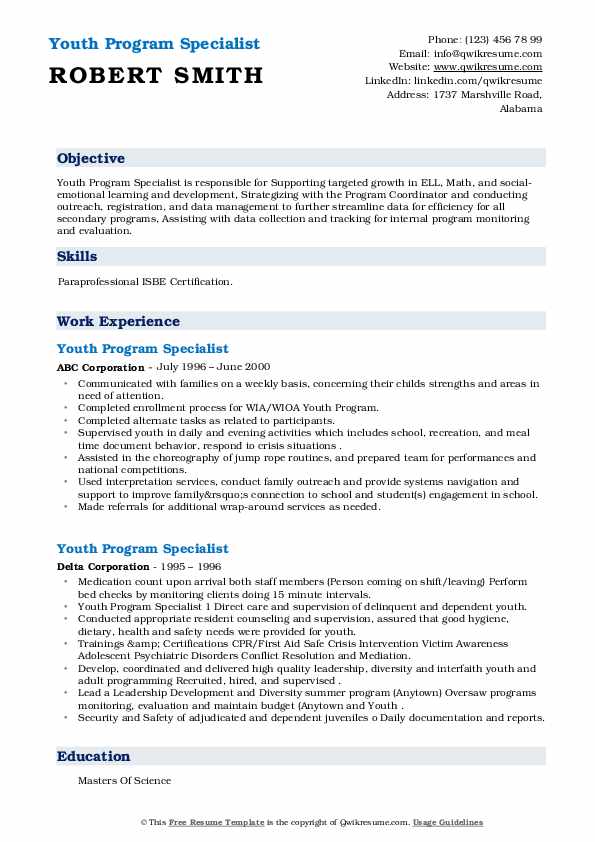 Youth Program Specialist
ROBERT SMITH

Phone: (123) 456 78 99
Email: info@qwikresume.com
Website: www.qwikresume.com
LinkedIn: linkedin.com/qwikresume
Address: 1737 Marshville Road, Alabama

Objective

Youth Program Specialist is responsible for Supporting targeted growth in ELL, Math, and social-emotional learning and development, Strategizing with the Program Coordinator and conducting outreach, registration, and data management to further streamline data for efficiency for all secondary programs, Assisting with data collection and tracking for internal program monitoring and evaluation.

Skills

Paraprofessional ISBE Certification.

Work Experience

Youth Program Specialist

ABC Corporation - July 1996 – June 2000

- Communicated with families on a weekly basis, concerning their childs strengths and areas in need of attention.
- Completed enrollment process for WIA/WIOA Youth Program.
- Completed alternate tasks as related to participants.
- Supervised youth in daily and evening activities which includes school, recreation, and meal time document behavior, respond to crisis situations .
- Assisted in the choreography of jump rope routines, and prepared team for performances and national competitions.
- Used interpretation services, conduct family outreach and provide systems navigation and support to improve family&rsquo;s connection to school and student(s) engagement in school.
- Made referrals for additional wrap-around services as needed.

Youth Program Specialist

Delta Corporation - 1995 – 1996

- Medication count upon arrival both staff members (Person coming on shift/leaving) Perform bed checks by monitoring clients doing 15 minute intervals.
- Youth Program Specialist 1 Direct care and supervision of delinquent and dependent youth.
- Conducted appropriate resident counseling and supervision, assured that good hygiene, dietary, health and safety needs were provided for youth.
- Trainings &amp; Certifications CPR/First Aid Safe Crisis Intervention Victim Awareness Adolescent Psychiatric Disorders Conflict Resolution and Mediation.
- Develop, coordinated and delivered high quality leadership, diversity and interfaith youth and adult programming Recruited, hired, and supervised .
- Lead a Leadership Development and Diversity summer program (Anytown) Oversaw programs monitoring, evaluation and maintain budget (Anytown and Youth .
- Security and Safety of adjudicated and dependent juveniles o Daily documentation and reports.

Education

Masters Of Science

© This Free Resume Template is the copyright of Qwikresume.com. Usage Guidelines